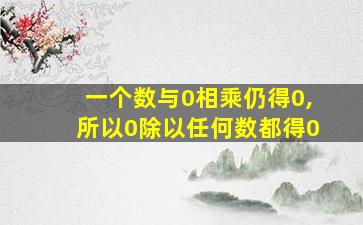 一个数与0相乘仍得0,
所以0除以任何数都得0